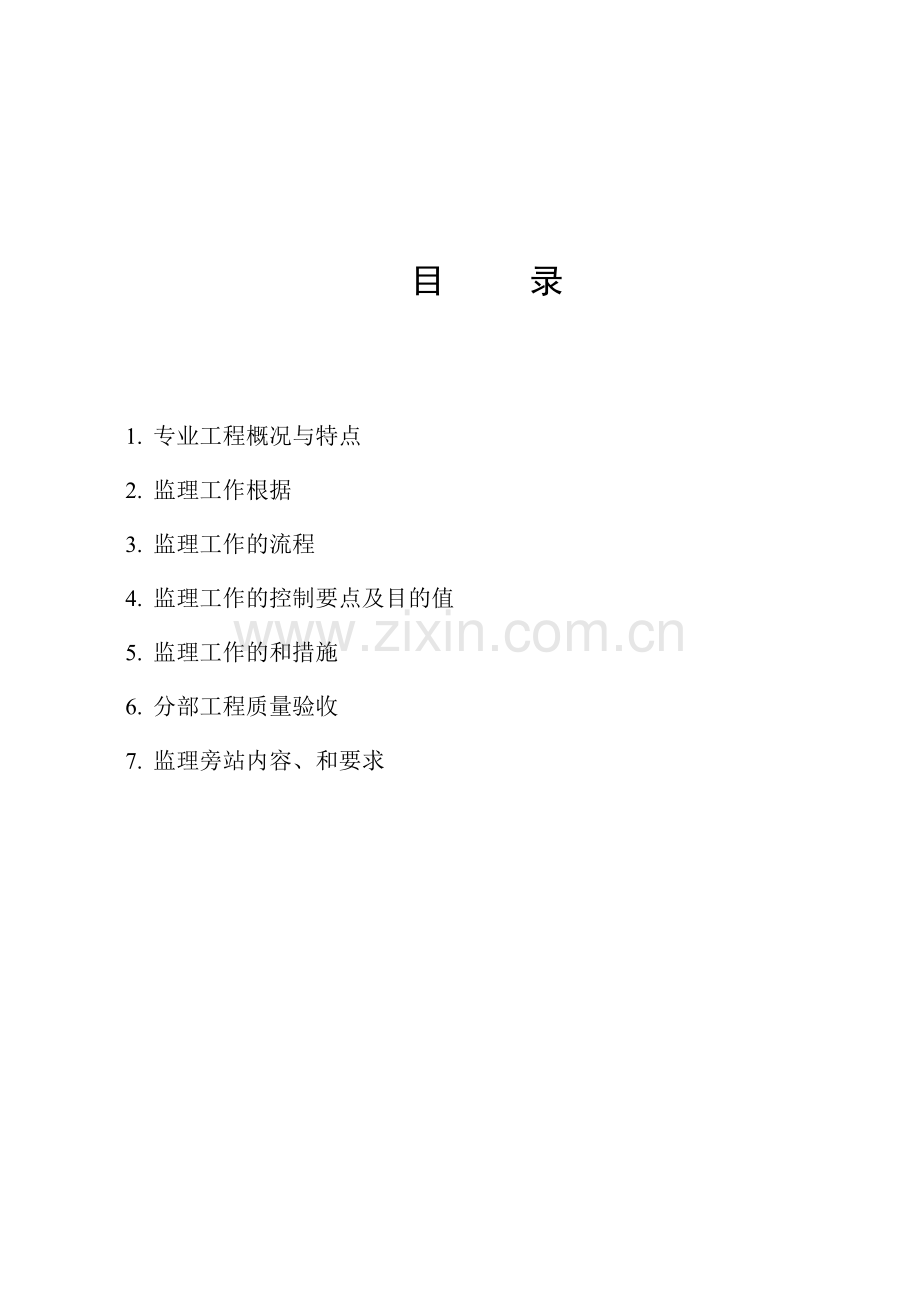 目 录

1.专业工程概况与特点

2.监理工作根据

3.监理工作的流程

4.监理工作的控制要点及目的值

5.监理工作的和措施

6.分部工程质量验收

7.监理旁站内容、和要求

www.zixin.com.cn